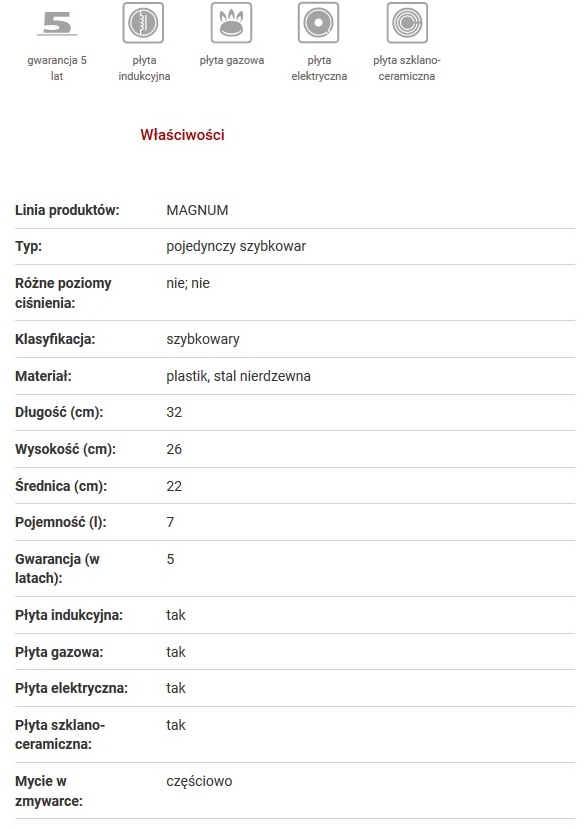 5
gwarancja 5 lat

płyta indukcyjna

płyta gazowa

płyta elektryczna

płyta szklano-ceramiczna

Właściwości

| | |
|---|---|
| Linia produktów: | MAGNUM |
| Typ: | pojedynczy szybkowar |
| Różne poziomy ciśnienia: | nie; nie |
| Klasyfikacja: | szybkowary |
| Materiał: | plastik, stal nierdzewna |
| Długość (cm): | 32 |
| Wysokość (cm): | 26 |
| Średnica (cm): | 22 |
| Pojemność (l): | 7 |
| Gwarancja (w latach): | 5 |
| Płyta indukcyjna: | tak |
| Płyta gazowa: | tak |
| Płyta elektryczna: | tak |
| Płyta szklano-ceramiczna: | tak |
| Mycie w zmywarce: | częściowo |